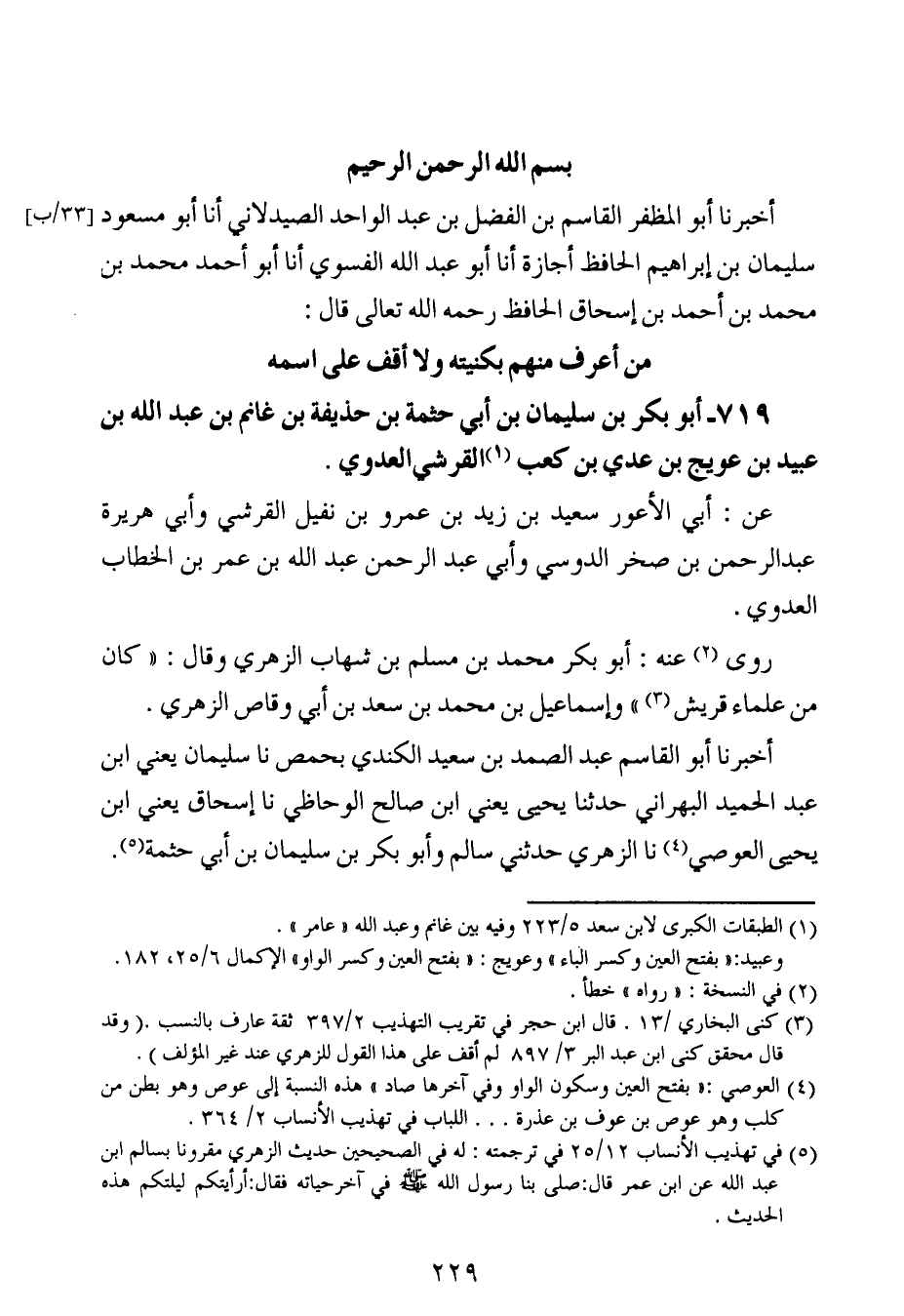 بسم الله الرحمن الرحيم

أخبرنا أبو المظفر القاسم بن الفضل بن عبد الواحد الصيدلاني أنا أبو مسعود [٣٣/ب] سليمان بن إبراهيم الحافظ أجازة أنا أبو عبد الله الفسوي أنا أبو أحمد محمد بن محمد بن أحمد بن إسحاق الحافظ رحمه الله تعالى قال :

من أعرف منهم بكنيته ولا أقف على اسمه

٧١٩ـ أبو بكر بن سليمان بن أبي حثمة بن حذيفة بن غانم بن عبد الله بن عبيد بن عويج بن عدي بن كعب (١) القرشي العدوي .

عن : أبي الأعور سعيد بن زيد بن عمرو بن نفيل القرشي وأبي هريرة عبدالرحمن بن صخر الدوسي وأبي عبد الرحمن عبد الله بن عمر بن الخطاب العدوي .

روى (٢) عنه : أبو بكر محمد بن مسلم بن شهاب الزهري وقال : « كان من علماء قريش (٣) » وإسماعيل بن محمد بن سعد بن أبي وقاص الزهري .

أخبرنا أبو القاسم عبد الصمد بن سعيد الكندي بحمص نا سليمان يعني ابن عبد الحميد البهراني حدثنا يحيى يعني ابن صالح الوحاظي نا إسحاق يعني ابن يحيى العوصي(٤) نا الزهري حدثني سالم وأبو بكر بن سليمان بن أبي حثمة(٥).

(١) الطبقات الكبرى لابن سعد ٢٢٣/٥ وفيه بين غانم وعبد الله « عامر » .
وعبيد:« بفتح العين وكسر الباء » وعويج : « بفتح العين وكسر الواو» الإكمال ٢٥/٦، ١٨٢.
(٢) في النسخة : « رواه » خطأ .
(٣) كنى البخاري /١٣ . قال ابن حجر في تقريب التهذيب ٣٩٧/٢ ثقة عارف بالنسب .( وقد قال محقق كنى ابن عبد البر ٣/ ٨٩٧ لم أقف على هذا القول للزهري عند غير المؤلف ) .
(٤) العوصي :« بفتح العين وسكون الواو وفي آخرها صاد » هذه النسبة إلى عوص وهو بطن من كلب وهو عوص بن عوف بن عذرة . . . اللباب في تهذيب الأنساب ٢/ ٣٦٤ .
(٥) في تهذيب الأنساب ٢٥/١٢ في ترجمته : له في الصحيحين حديث الزهري مقرونا بسالم ابن عبد الله عن ابن عمر قال:صلى بنا رسول الله ﷺ في آخرحياته فقال:أرأيتكم ليلتكم هذه الحديث .

٢٢٩